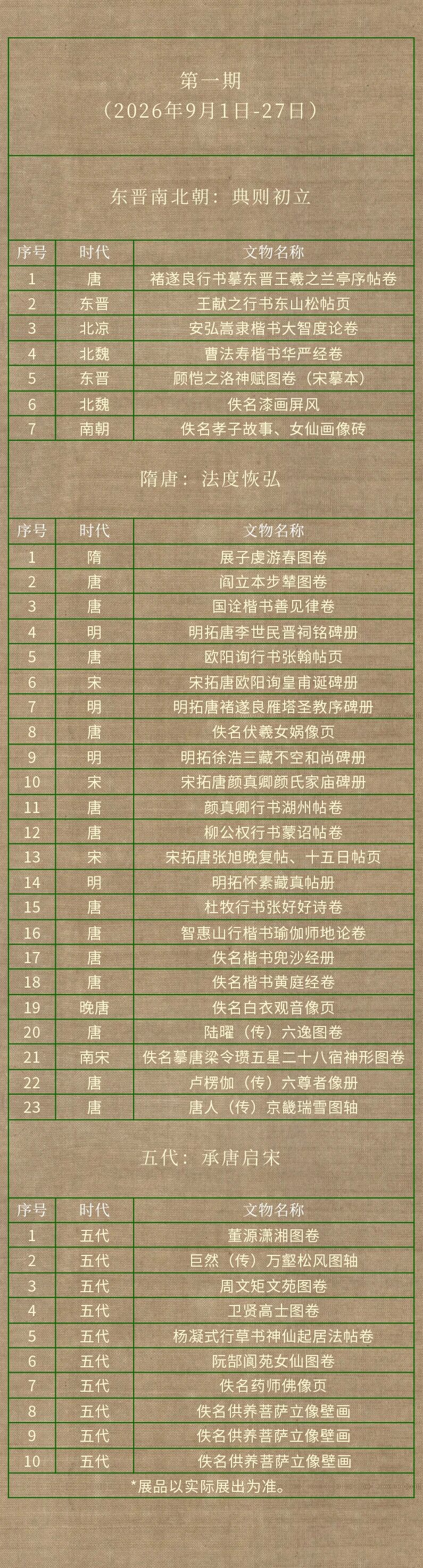 第一期
（2026年9月1日-27日）

东晋南北朝：典则初立

| 序号 | 时代 | 文物名称 |
|---|---|---|
| 1 | 唐 | 褚遂良行书摹东晋王羲之兰亭序帖卷 |
| 2 | 东晋 | 王献之行书东山松帖页 |
| 3 | 北凉 | 安弘嵩隶楷书大智度论卷 |
| 4 | 北魏 | 曹法寿楷书华严经卷 |
| 5 | 东晋 | 顾恺之洛神赋图卷（宋摹本） |
| 6 | 北魏 | 佚名漆画屏风 |
| 7 | 南朝 | 佚名孝子故事、女仙画像砖 |

隋唐：法度恢弘

| 序号 | 时代 | 文物名称 |
|---|---|---|
| 1 | 隋 | 展子虔游春图卷 |
| 2 | 唐 | 阎立本步辇图卷 |
| 3 | 唐 | 国诠楷书善见律卷 |
| 4 | 明 | 明拓唐李世民晋祠铭碑册 |
| 5 | 唐 | 欧阳询行书张翰帖页 |
| 6 | 宋 | 宋拓唐欧阳询皇甫诞碑册 |
| 7 | 明 | 明拓唐褚遂良雁塔圣教序碑册 |
| 8 | 唐 | 佚名伏羲女娲像页 |
| 9 | 明 | 明拓徐浩三藏不空和尚碑册 |
| 10 | 宋 | 宋拓唐颜真卿颜氏家庙碑册 |
| 11 | 唐 | 颜真卿行书湖州帖卷 |
| 12 | 唐 | 柳公权行书蒙诏帖卷 |
| 13 | 宋 | 宋拓唐张旭晚复帖、十五日帖页 |
| 14 | 明 | 明拓怀素藏真帖册 |
| 15 | 唐 | 杜牧行书张好好诗卷 |
| 16 | 唐 | 智惠山行楷书瑜伽师地论卷 |
| 17 | 唐 | 佚名楷书兜沙经册 |
| 18 | 唐 | 佚名楷书黄庭经卷 |
| 19 | 晚唐 | 佚名白衣观音像页 |
| 20 | 唐 | 陆曜（传）六逸图卷 |
| 21 | 南宋 | 佚名摹唐梁令瓒五星二十八宿神形图卷 |
| 22 | 唐 | 卢楞伽（传）六尊者像册 |
| 23 | 唐 | 唐人（传）京畿瑞雪图轴 |

五代：承唐启宋

| 序号 | 时代 | 文物名称 |
|---|---|---|
| 1 | 五代 | 董源潇湘图卷 |
| 2 | 五代 | 巨然（传）万壑松风图轴 |
| 3 | 五代 | 周文矩文苑图卷 |
| 4 | 五代 | 卫贤高士图卷 |
| 5 | 五代 | 杨凝式行草书神仙起居法帖卷 |
| 6 | 五代 | 阮郜阆苑女仙图卷 |
| 7 | 五代 | 佚名药师佛像页 |
| 8 | 五代 | 佚名供养菩萨立像壁画 |
| 9 | 五代 | 佚名供养菩萨立像壁画 |
| 10 | 五代 | 佚名供养菩萨立像壁画 |

*展品以实际展出为准。